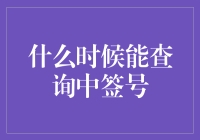 什么时候能查询中签号